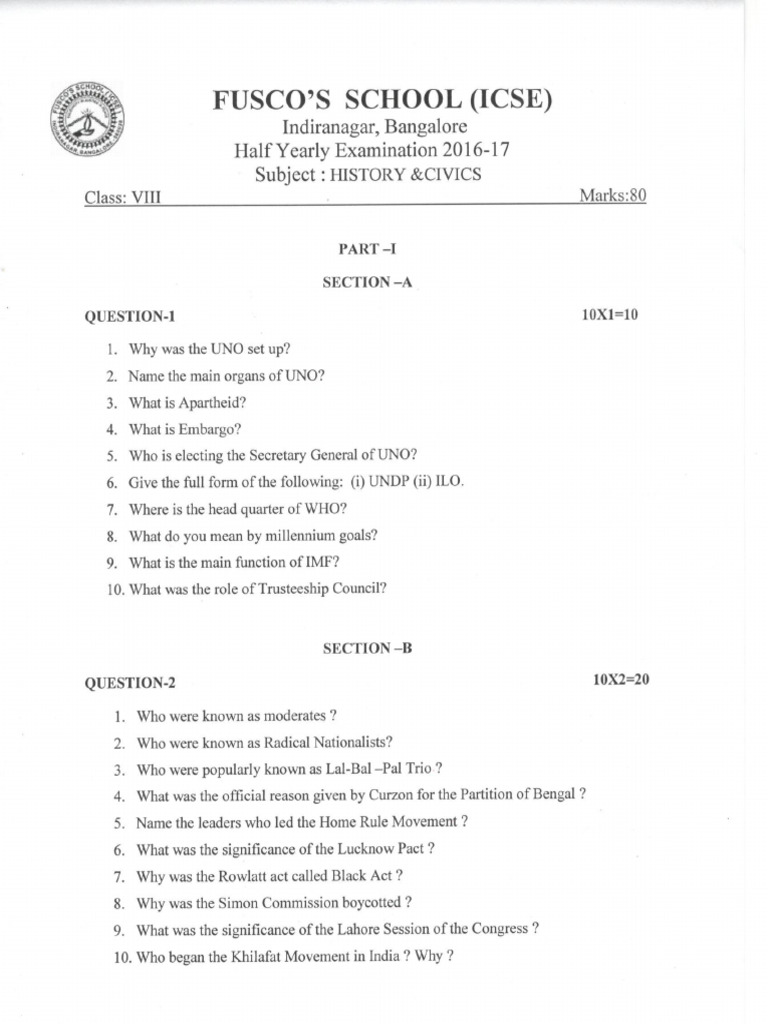 FUSCO'S SCHOOL (ICSE)
Indiranagar, Bangalore
Half Yearly Examination 2016-17
Subject : HISTORY &CIVICS

Class: VIII Marks:80

PART –I

SECTION –A

QUESTION-1 10X1=10

1. Why was the UNO set up?
2. Name the main organs of UNO?
3. What is Apartheid?
4. What is Embargo?
5. Who is electing the Secretary General of UNO?
6. Give the full form of the following: (i) UNDP (ii) ILO.
7. Where is the head quarter of WHO?
8. What do you mean by millennium goals?
9. What is the main function of IMF?
10. What was the role of Trusteeship Council?

SECTION –B

QUESTION-2 10X2=20

1. Who were known as moderates ?
2. Who were known as Radical Nationalists?
3. Who were popularly known as Lal-Bal –Pal Trio ?
4. What was the official reason given by Curzon for the Partition of Bengal ?
5. Name the leaders who led the Home Rule Movement ?
6. What was the significance of the Lucknow Pact ?
7. Why was the Rowlatt act called Black Act ?
8. Why was the Simon Commission boycotted ?
9. What was the significance of the Lahore Session of the Congress ?
10. Who began the Khilafat Movement in India ? Why ?